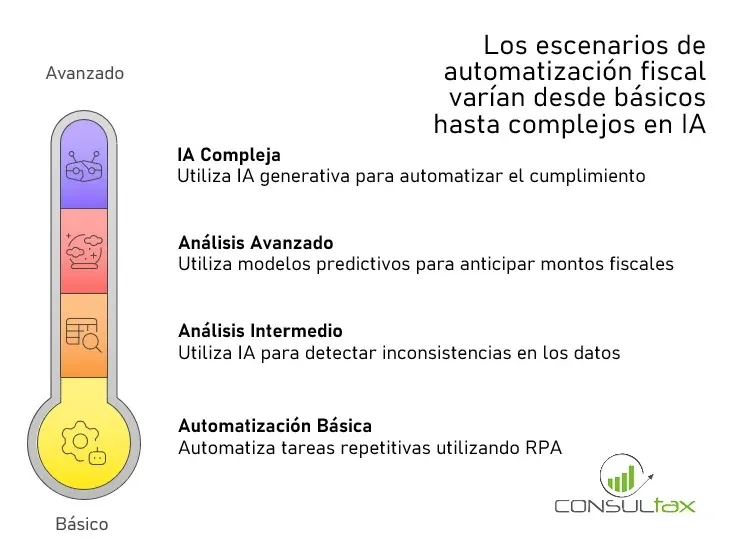 Los escenarios de automatización fiscal varían desde básicos hasta complejos en IA

Avanzado

IA Compleja
Utiliza IA generativa para automatizar el cumplimiento

Análisis Avanzado
Utiliza modelos predictivos para anticipar montos fiscales

Análisis Intermedio
Utiliza IA para detectar inconsistencias en los datos

Automatización Básica
Automatiza tareas repetitivas utilizando RPA

Básico

CONSULtax